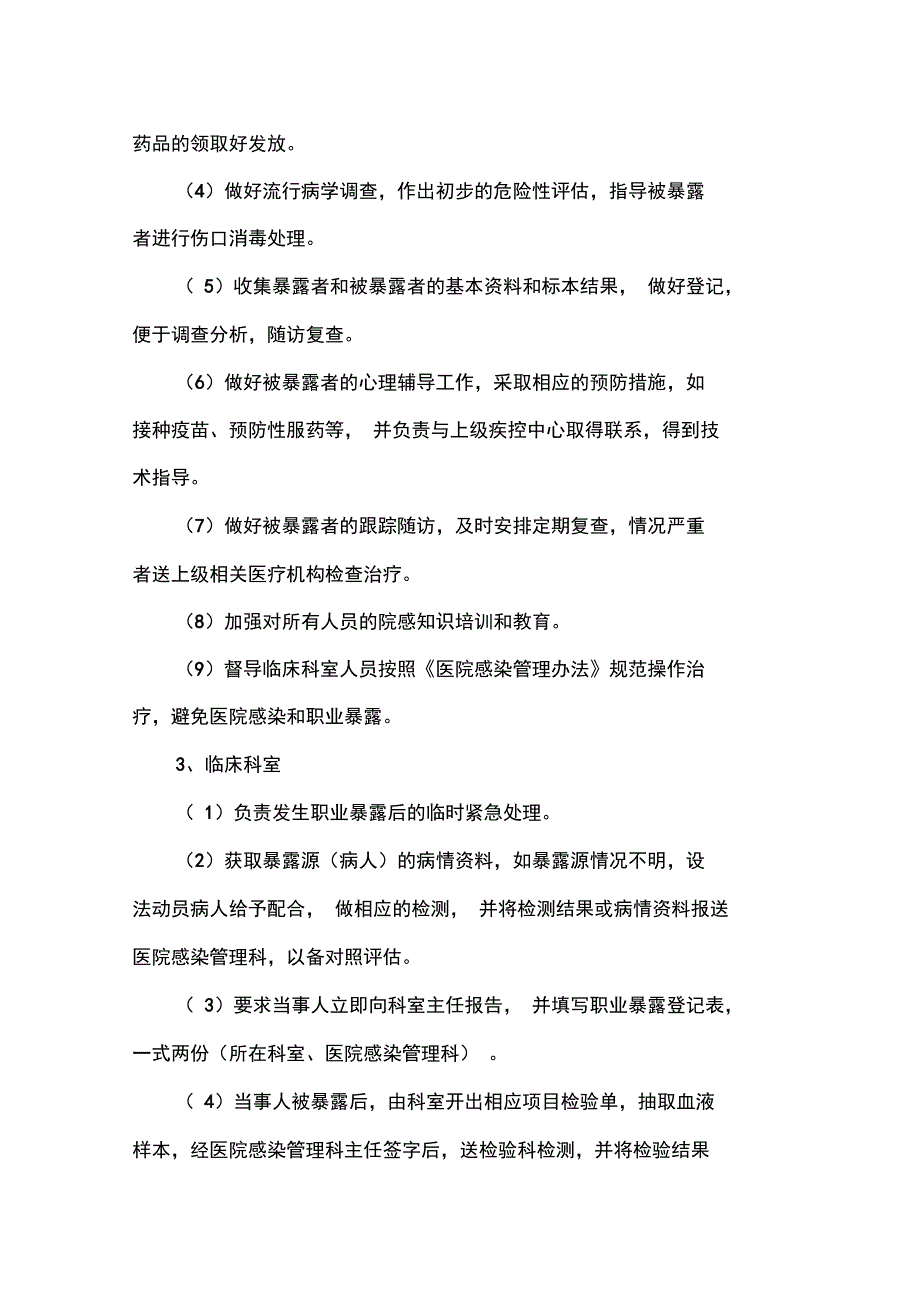 药品的领取好发放。

（4）做好流行病学调查，作出初步的危险性评估，指导被暴露者进行伤口消毒处理。

（ 5）收集暴露者和被暴露者的基本资料和标本结果， 做好登记，便于调查分析，随访复查。

（6）做好被暴露者的心理辅导工作，采取相应的预防措施，如接种疫苗、预防性服药等， 并负责与上级疾控中心取得联系，得到技术指导。

（7）做好被暴露者的跟踪随访，及时安排定期复查，情况严重者送上级相关医疗机构检查治疗。

（8）加强对所有人员的院感知识培训和教育。

（9）督导临床科室人员按照《医院感染管理办法》规范操作治疗，避免医院感染和职业暴露。

3、临床科室

（ 1）负责发生职业暴露后的临时紧急处理。

（2）获取暴露源（病人）的病情资料，如暴露源情况不明，设法动员病人给予配合， 做相应的检测， 并将检测结果或病情资料报送医院感染管理科，以备对照评估。

（ 3）要求当事人立即向科室主任报告， 并填写职业暴露登记表，一式两份（所在科室、医院感染管理科） 。

（ 4）当事人被暴露后，由科室开出相应项目检验单，抽取血液样本，经医院感染管理科主任签字后，送检验科检测，并将检验结果